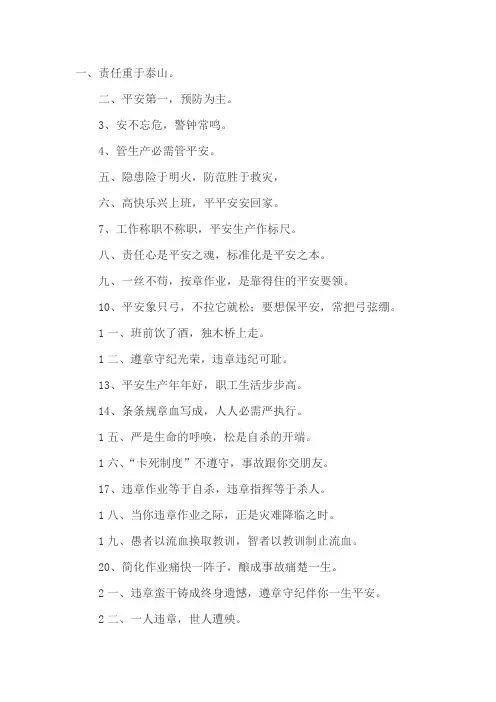 一、责任重于泰山。

二、平安第一，预防为主。

3、安不忘危，警钟常鸣。

4、管生产必需管平安。

五、隐患险于明火，防范胜于救灾，

六、高快乐兴上班，平平安安回家。

7、工作称职不称职，平安生产作标尺。

八、责任心是平安之魂，标准化是平安之本。

九、一丝不苟，按章作业，是靠得住的平安要领。

10、平安象只弓，不拉它就松；要想保平安，常把弓弦绷。

1一、班前饮了酒，独木桥上走。

1二、遵章守纪光荣，违章违纪可耻。

13、平安生产年年好，职工生活步步高。

14、条条规章血写成，人人必需严执行。

1五、严是生命的呼唤，松是自杀的开端。

1六、“卡死制度”不遵守，事故跟你交朋友。

17、违章作业等于自杀，违章指挥等于杀人。

1八、当你违章作业之际，正是灾难降临之时。

1九、愚者以流血换取教训，智者以教训制止流血。

20、简化作业痛快一阵子，酿成事故痛楚一生。

2一、违章蛮干铸成终身遗憾，遵章守纪伴你一生平安。

2二、一人违章，世人遭殃。